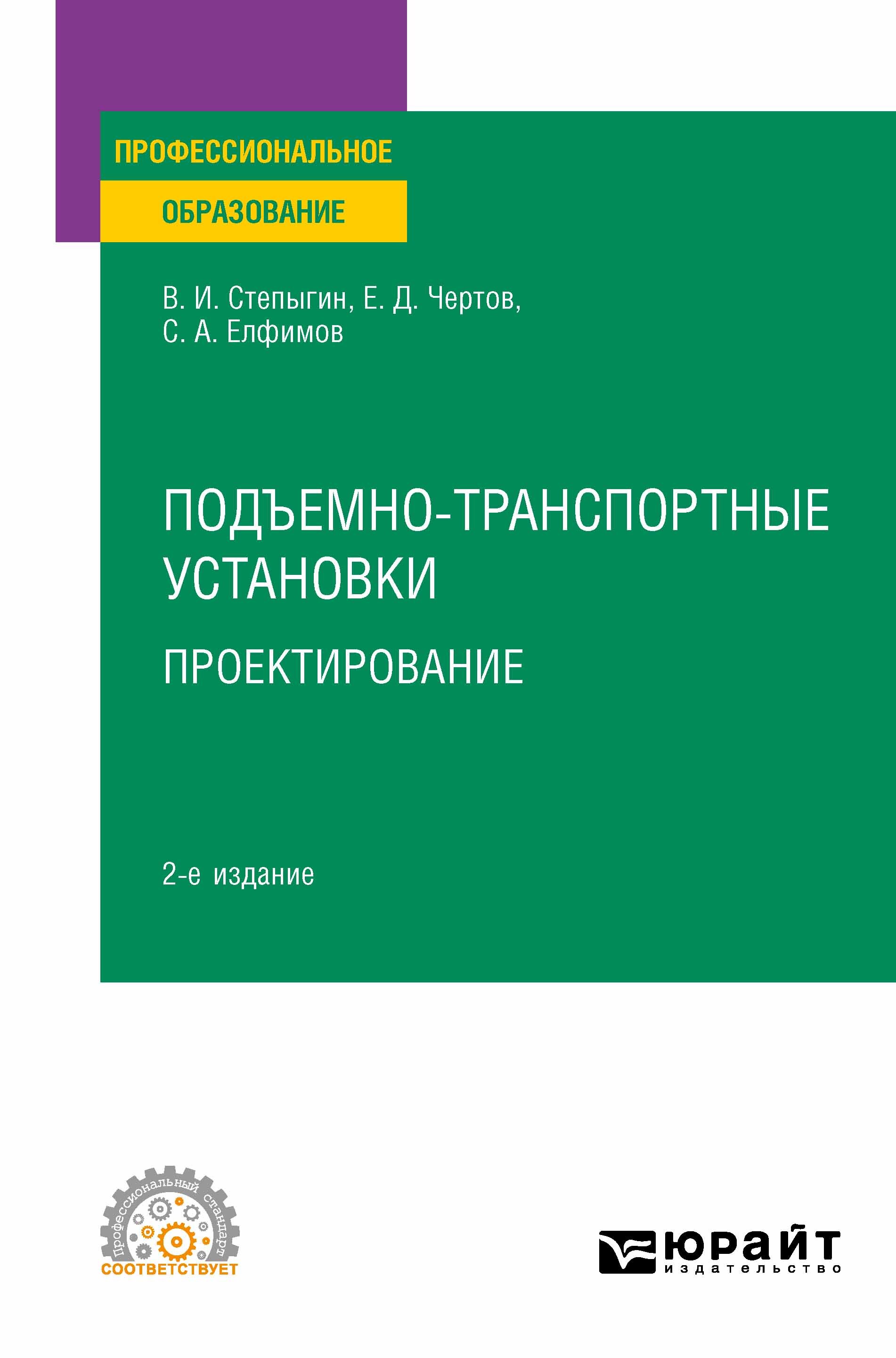 ПРОФЕССИОНАЛЬНОЕ
ОБРАЗОВАНИЕ

В. И. Степыгин, Е. Д. Чертов,
С. А. Елфимов

ПОДЪЕМНО-ТРАНСПОРТНЫЕ УСТАНОВКИ
ПРОЕКТИРОВАНИЕ

2-е издание

Профессиональный стандарт
СООТВЕТСТВУЕТ

юрайт
издательство